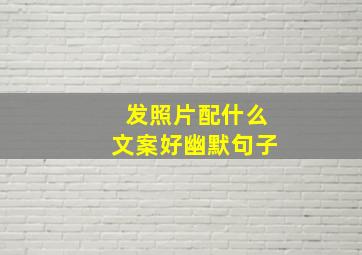 发照片配什么
文案好幽默句子